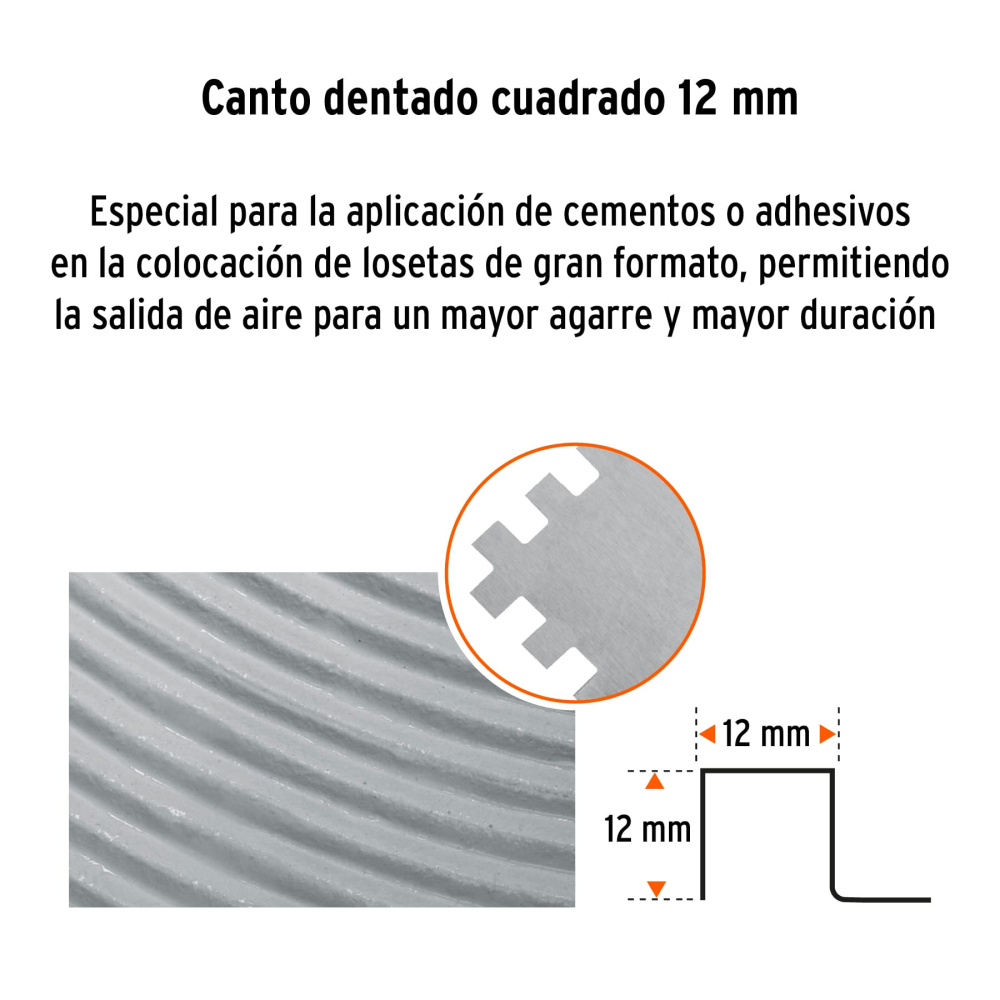 Canto dentado cuadrado 12 mm

Especial para la aplicación de cementos o adhesivos en la colocación de losetas de gran formato, permitiendo la salida de aire para un mayor agarre y mayor duración

12 mm

12 mm